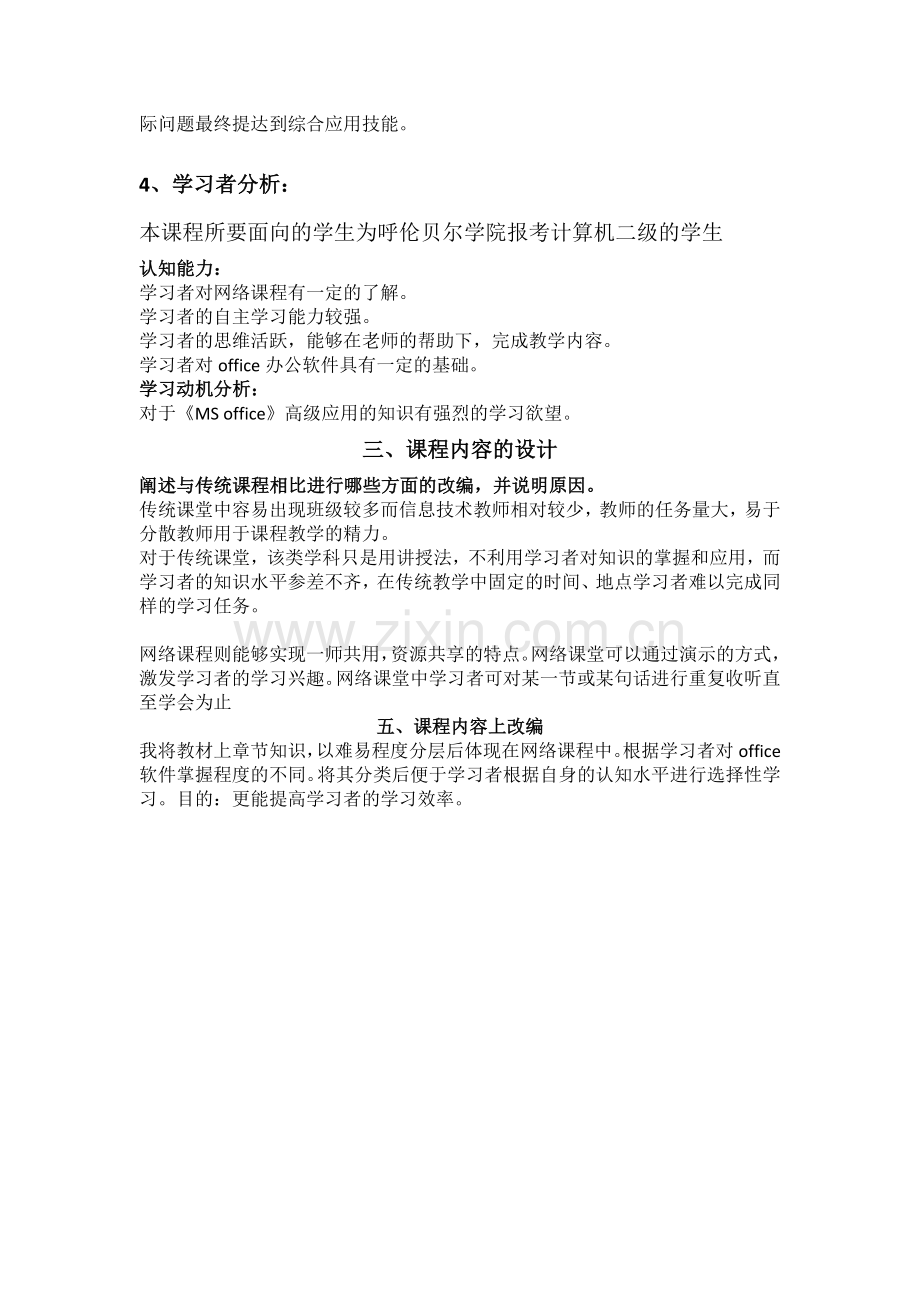 际问题最终提达到综合应用技能。

4、学习者分析：

本课程所要面向的学生为呼伦贝尔学院报考计算机二级的学生

认知能力：
学习者对网络课程有一定的了解。
学习者的自主学习能力较强。
学习者的思维活跃，能够在老师的帮助下，完成教学内容。
学习者对 office 办公软件具有一定的基础。
学习动机分析：
对于《MS office》高级应用的知识有强烈的学习欲望。

三、课程内容的设计

阐述与传统课程相比进行哪些方面的改编，并说明原因。
传统课堂中容易出现班级较多而信息技术教师相对较少，教师的任务量大，易于分散教师用于课程教学的精力。
对于传统课堂，该类学科只是用讲授法，不利用学习者对知识的掌握和应用，而学习者的知识水平参差不齐，在传统教学中固定的时间、地点学习者难以完成同样的学习任务。

www.zixin.com.cn

网络课程则能够实现一师共用，资源共享的特点。网络课堂可以通过演示的方式，激发学习者的学习兴趣。网络课堂中学习者可对某一节或某句话进行重复收听直至学会为止

五、课程内容上改编

我将教材上章节知识，以难易程度分层后体现在网络课程中。根据学习者对 office 软件掌握程度的不同。将其分类后便于学习者根据自身的认知水平进行选择性学习。目的：更能提高学习者的学习效率。